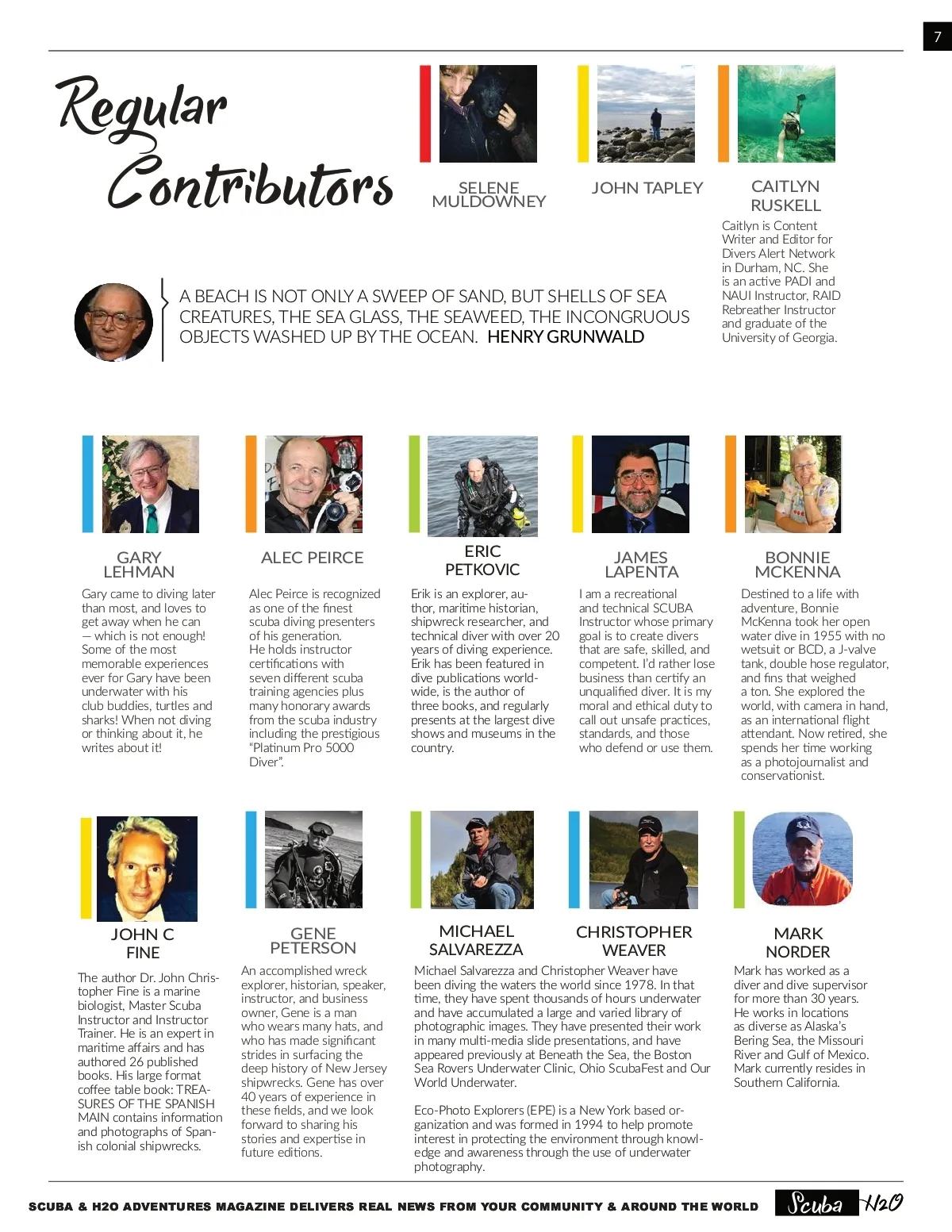 7

Regular Contributors

SELENE MULDOWNEY

JOHN TAPLEY

CAITLYN RUSKELL

Caitlyn is Content Writer and Editor for Divers Alert Network in Durham, NC. She is an active PADI and NAUI Instructor, RAID Rebreather Instructor and graduate of the University of Georgia.

A BEACH IS NOT ONLY A SWEEP OF SAND, BUT SHELLS OF SEA CREATURES, THE SEA GLASS, THE SEAWEED, THE INCONGRUOUS OBJECTS WASHED UP BY THE OCEAN. HENRY GRUNWALD

GARY LEHMAN

Gary came to diving later than most, and loves to get away when he can — which is not enough! Some of the most memorable experiences ever for Gary have been underwater with his club buddies, turtles and sharks! When not diving or thinking about it, he writes about it!

ALEC PEIRCE

Alec Peirce is recognized as one of the finest scuba diving presenters of his generation. He holds instructor certifications with seven different scuba training agencies plus many honorary awards from the scuba industry including the prestigious "Platinum Pro 5000 Diver".

ERIC PETKOVIC

Erik is an explorer, author, maritime historian, shipwreck researcher, and technical diver with over 20 years of diving experience. Erik has been featured in dive publications worldwide, is the author of three books, and regularly presents at the largest dive shows and museums in the country.

JAMES LAPENTA

I am a recreational and technical SCUBA Instructor whose primary goal is to create divers that are safe, skilled, and competent. I'd rather lose business than certify an unqualified diver. It is my moral and ethical duty to call out unsafe practices, standards, and those who defend or use them.

BONNIE MCKENNA

Destined to a life with adventure, Bonnie McKenna took her open water dive in 1955 with no wetsuit or BCD, a J-valve tank, double hose regulator, and fins that weighed a ton. She explored the world, with camera in hand, as an international flight attendant. Now retired, she spends her time working as a photojournalist and conservationist.

JOHN C FINE

The author Dr. John Christopher Fine is a marine biologist, Master Scuba Instructor and Instructor Trainer. He is an expert in maritime affairs and has authored 26 published books. His large format coffee table book: TREASURES OF THE SPANISH MAIN contains information and photographs of Spanish colonial shipwrecks.

GENE PETERSON

An accomplished wreck explorer, historian, speaker, instructor, and business owner, Gene is a man who wears many hats, and who has made significant strides in surfacing the deep history of New Jersey shipwrecks. Gene has over 40 years of experience in these fields, and we look forward to sharing his stories and expertise in future editions.

MICHAEL SALVAREZZA

CHRISTOPHER WEAVER

Michael Salvarezza and Christopher Weaver have been diving the waters the world since 1978. In that time, they have spent thousands of hours underwater and have accumulated a large and varied library of photographic images. They have presented their work in many multi-media slide presentations, and have appeared previously at Beneath the Sea, the Boston Sea Rovers Underwater Clinic, Ohio ScubaFest and Our World Underwater.

Eco-Photo Explorers (EPE) is a New York based organization and was formed in 1994 to help promote interest in protecting the environment through knowledge and awareness through the use of underwater photography.

MARK NORDER

Mark has worked as a diver and dive supervisor for more than 30 years. He works in locations as diverse as Alaska's Bering Sea, the Missouri River and Gulf of Mexico. Mark currently resides in Southern California.

SCUBA & H2O ADVENTURES MAGAZINE DELIVERS REAL NEWS FROM YOUR COMMUNITY & AROUND THE WORLD

Scuba H2O